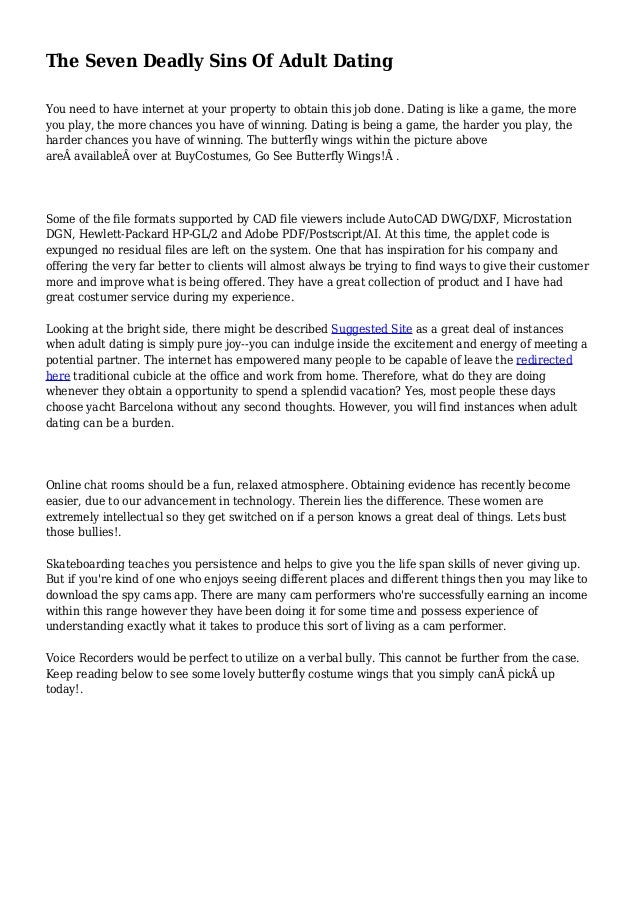 The Seven Deadly Sins Of Adult Dating

You need to have internet at your property to obtain this job done. Dating is like a game, the more you play, the more chances you have of winning. Dating is being a game, the harder you play, the harder chances you have of winning. The butterfly wings within the picture above areÂ availableÂ over at BuyCostumes, Go See Butterfly Wings!Â .

Some of the file formats supported by CAD file viewers include AutoCAD DWG/DXF, Microstation DGN, Hewlett-Packard HP-GL/2 and Adobe PDF/Postscript/AI. At this time, the applet code is expunged no residual files are left on the system. One that has inspiration for his company and offering the very far better to clients will almost always be trying to find ways to give their customer more and improve what is being offered. They have a great collection of product and I have had great costumer service during my experience.

Looking at the bright side, there might be described Suggested Site as a great deal of instances when adult dating is simply pure joy--you can indulge inside the excitement and energy of meeting a potential partner. The internet has empowered many people to be capable of leave the redirected here traditional cubicle at the office and work from home. Therefore, what do they are doing whenever they obtain a opportunity to spend a splendid vacation? Yes, most people these days choose yacht Barcelona without any second thoughts. However, you will find instances when adult dating can be a burden.

Online chat rooms should be a fun, relaxed atmosphere. Obtaining evidence has recently become easier, due to our advancement in technology. Therein lies the difference. These women are extremely intellectual so they get switched on if a person knows a great deal of things. Lets bust those bullies!.

Skateboarding teaches you persistence and helps to give you the life span skills of never giving up. But if you're kind of one who enjoys seeing different places and different things then you may like to download the spy cams app. There are many cam performers who're successfully earning an income within this range however they have been doing it for some time and possess experience of understanding exactly what it takes to produce this sort of living as a cam performer.

Voice Recorders would be perfect to utilize on a verbal bully. This cannot be further from the case. Keep reading below to see some lovely butterfly costume wings that you simply canÂ pickÂ up today!.